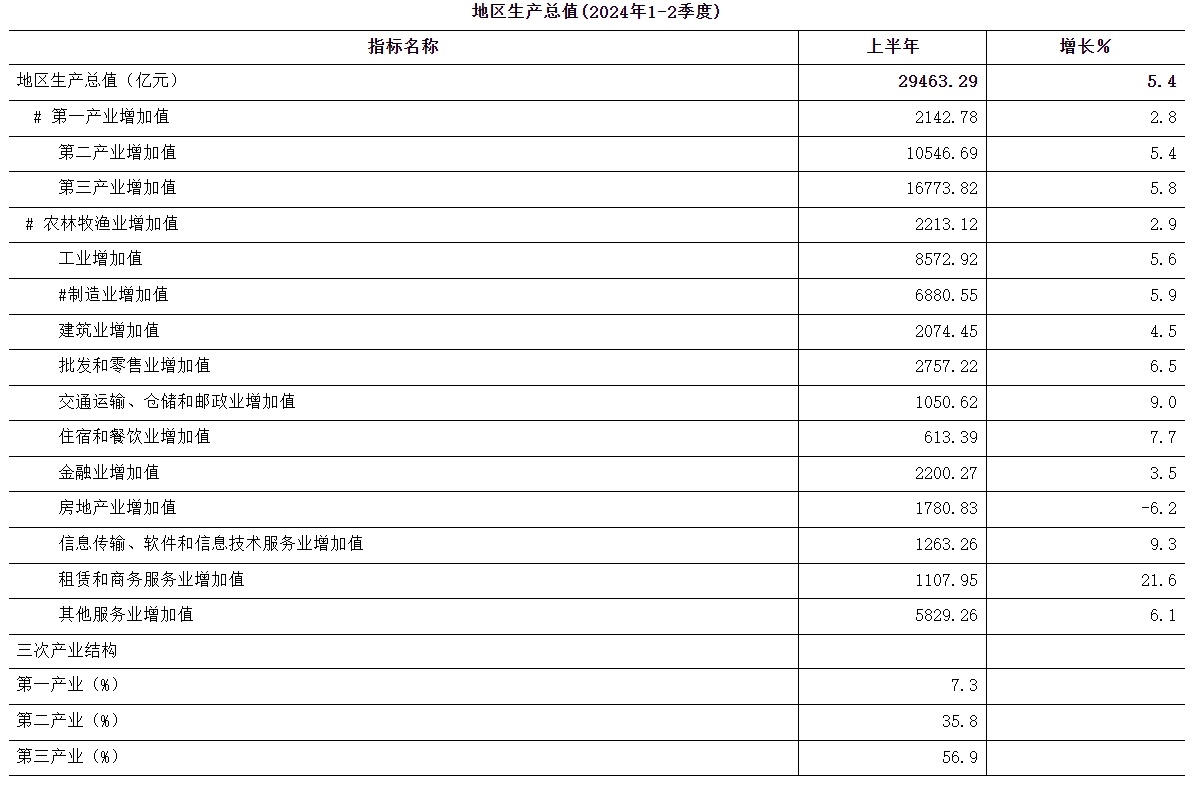 地区生产总值(2024年1-2季度)

| 指标名称 | 上半年 | 增长% |
|---|---|---|
| 地区生产总值（亿元） | 29463.29 | 5.4 |
| # 第一产业增加值 | 2142.78 | 2.8 |
| 第二产业增加值 | 10546.69 | 5.4 |
| 第三产业增加值 | 16773.82 | 5.8 |
| # 农林牧渔业增加值 | 2213.12 | 2.9 |
| 工业增加值 | 8572.92 | 5.6 |
| #制造业增加值 | 6880.55 | 5.9 |
| 建筑业增加值 | 2074.45 | 4.5 |
| 批发和零售业增加值 | 2757.22 | 6.5 |
| 交通运输、仓储和邮政业增加值 | 1050.62 | 9.0 |
| 住宿和餐饮业增加值 | 613.39 | 7.7 |
| 金融业增加值 | 2200.27 | 3.5 |
| 房地产业增加值 | 1780.83 | -6.2 |
| 信息传输、软件和信息技术服务业增加值 | 1263.26 | 9.3 |
| 租赁和商务服务业增加值 | 1107.95 | 21.6 |
| 其他服务业增加值 | 5829.26 | 6.1 |
| 三次产业结构 | | |
| 第一产业（%） | 7.3 | |
| 第二产业（%） | 35.8 | |
| 第三产业（%） | 56.9 | |